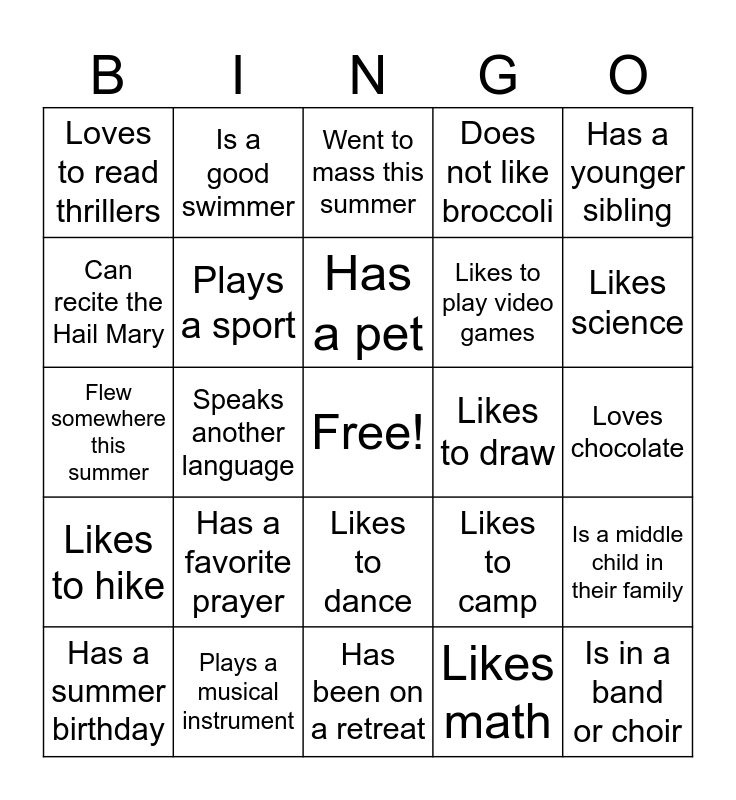 | B | I | N | G | O |
|---|---|---|---|---|
| Loves to read thrillers | Is a good swimmer | Went to mass this summer | Does not like broccoli | Has a younger sibling |
| Can recite the Hail Mary | Plays a sport | Has a pet | Likes to play video games | Likes science |
| Flew somewhere this summer | Speaks another language | Free! | Likes to draw | Loves chocolate |
| Likes to hike | Has a favorite prayer | Likes to dance | Likes to camp | Is a middle child in their family |
| Has a summer birthday | Plays a musical instrument | Has been on a retreat | Likes math | Is in a band or choir |